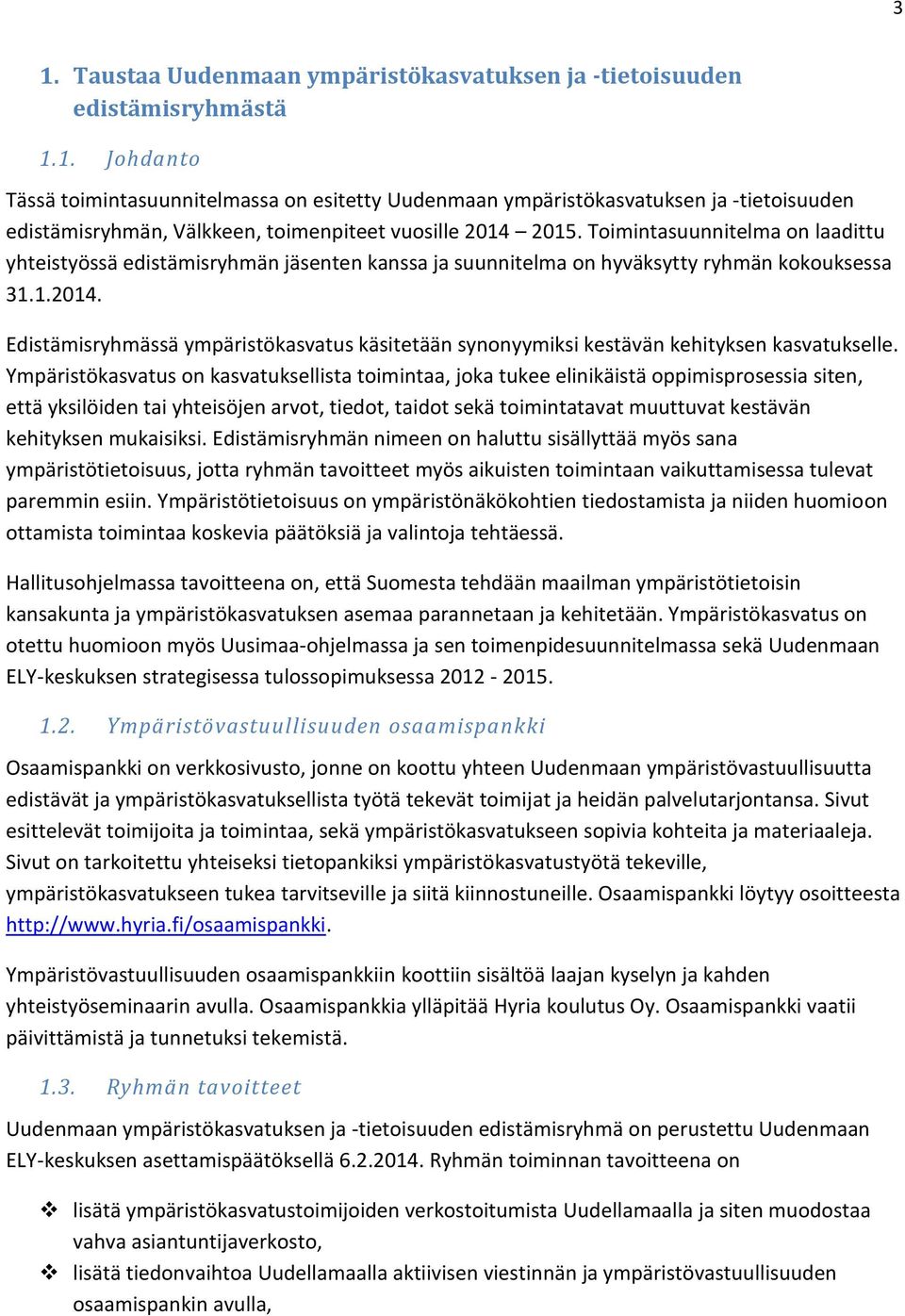 3

1. Taustaa Uudenmaan ympäristökasvatuksen ja -tietoisuuden edistämisryhmästä

1.1. Johdanto

Tässä toimintasuunnitelmassa on esitetty Uudenmaan ympäristökasvatuksen ja -tietoisuuden edistämisryhmän, Välkkeen, toimenpiteet vuosille 2014 – 2015. Toimintasuunnitelma on laadittu yhteistyössä edistämisryhmän jäsenten kanssa ja suunnitelma on hyväksytty ryhmän kokouksessa 31.1.2014.

Edistämisryhmässä ympäristökasvatus käsitetään synonyymiksi kestävän kehityksen kasvatukselle. Ympäristökasvatus on kasvatuksellista toimintaa, joka tukee elinikäistä oppimisprosessia siten, että yksilöiden tai yhteisöjen arvot, tiedot, taidot sekä toimintatavat muuttuvat kestävän kehityksen mukaisiksi. Edistämisryhmän nimeen on haluttu sisällyttää myös sana ympäristötietoisuus, jotta ryhmän tavoitteet myös aikuisten toimintaan vaikuttamisessa tulevat paremmin esiin. Ympäristötietoisuus on ympäristönäkökohtien tiedostamista ja niiden huomioon ottamista toimintaa koskevia päätöksiä ja valintoja tehtäessä.

Hallitusohjelmassa tavoitteena on, että Suomesta tehdään maailman ympäristötietoisin kansakunta ja ympäristökasvatuksen asemaa parannetaan ja kehitetään. Ympäristökasvatus on otettu huomioon myös Uusimaa-ohjelmassa ja sen toimenpidesuunnitelmassa sekä Uudenmaan ELY-keskuksen strategisessa tulossopimuksessa 2012 - 2015.

1.2. Ympäristövastuullisuuden osaamispankki

Osaamispankki on verkkosivusto, jonne on koottu yhteen Uudenmaan ympäristövastuullisuutta edistävät ja ympäristökasvatuksellista työtä tekevät toimijat ja heidän palvelutarjontansa. Sivut esittelevät toimijoita ja toimintaa, sekä ympäristökasvatukseen sopivia kohteita ja materiaaleja. Sivut on tarkoitettu yhteiseksi tietopankiksi ympäristökasvatustyötä tekeville, ympäristökasvatukseen tukea tarvitseville ja siitä kiinnostuneille. Osaamispankki löytyy osoitteesta http://www.hyria.fi/osaamispankki.

Ympäristövastuullisuuden osaamispankkiin koottiin sisältöä laajan kyselyn ja kahden yhteistyöseminaarin avulla. Osaamispankkia ylläpitää Hyria koulutus Oy. Osaamispankki vaatii päivittämistä ja tunnetuksi tekemistä.

1.3. Ryhmän tavoitteet

Uudenmaan ympäristökasvatuksen ja -tietoisuuden edistämisryhmä on perustettu Uudenmaan ELY-keskuksen asettamispäätöksellä 6.2.2014. Ryhmän toiminnan tavoitteena on

❖ lisätä ympäristökasvatustoimijoiden verkostoitumista Uudellamaalla ja siten muodostaa vahva asiantuntijaverkosto,
❖ lisätä tiedonvaihtoa Uudellamaalla aktiivisen viestinnän ja ympäristövastuullisuuden osaamispankin avulla,